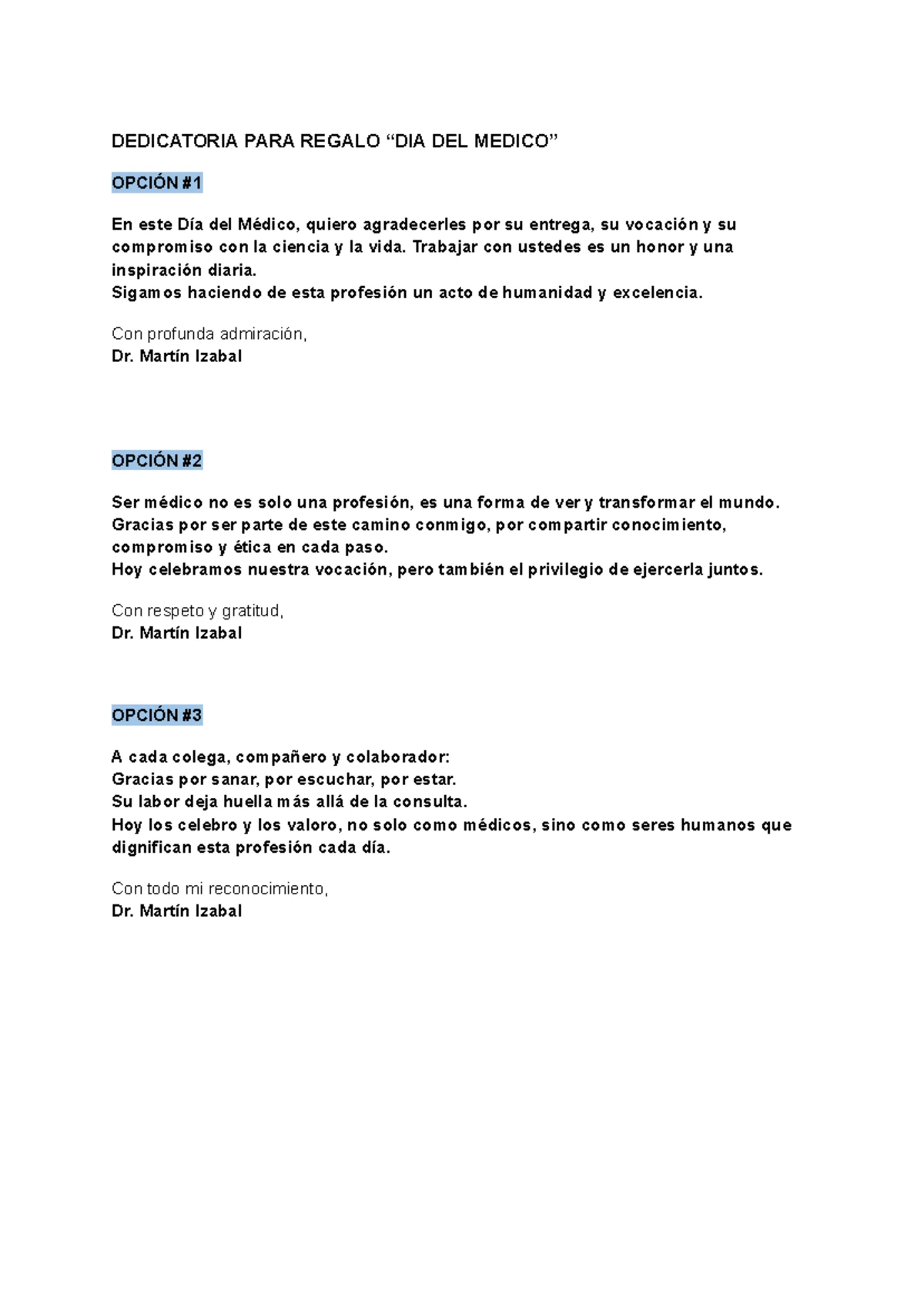 DEDICATORIA PARA REGALO “DIA DEL MEDICO”

OPCIÓN #1

En este Día del Médico, quiero agradecerles por su entrega, su vocación y su compromiso con la ciencia y la vida. Trabajar con ustedes es un honor y una inspiración diaria.
Sigamos haciendo de esta profesión un acto de humanidad y excelencia.

Con profunda admiración,
Dr. Martín Izabal

OPCIÓN #2

Ser médico no es solo una profesión, es una forma de ver y transformar el mundo.
Gracias por ser parte de este camino conmigo, por compartir conocimiento, compromiso y ética en cada paso.
Hoy celebramos nuestra vocación, pero también el privilegio de ejercerla juntos.

Con respeto y gratitud,
Dr. Martín Izabal

OPCIÓN #3

A cada colega, compañero y colaborador:
Gracias por sanar, por escuchar, por estar.
Su labor deja huella más allá de la consulta.
Hoy los celebro y los valoro, no solo como médicos, sino como seres humanos que dignifican esta profesión cada día.

Con todo mi reconocimiento,
Dr. Martín Izabal